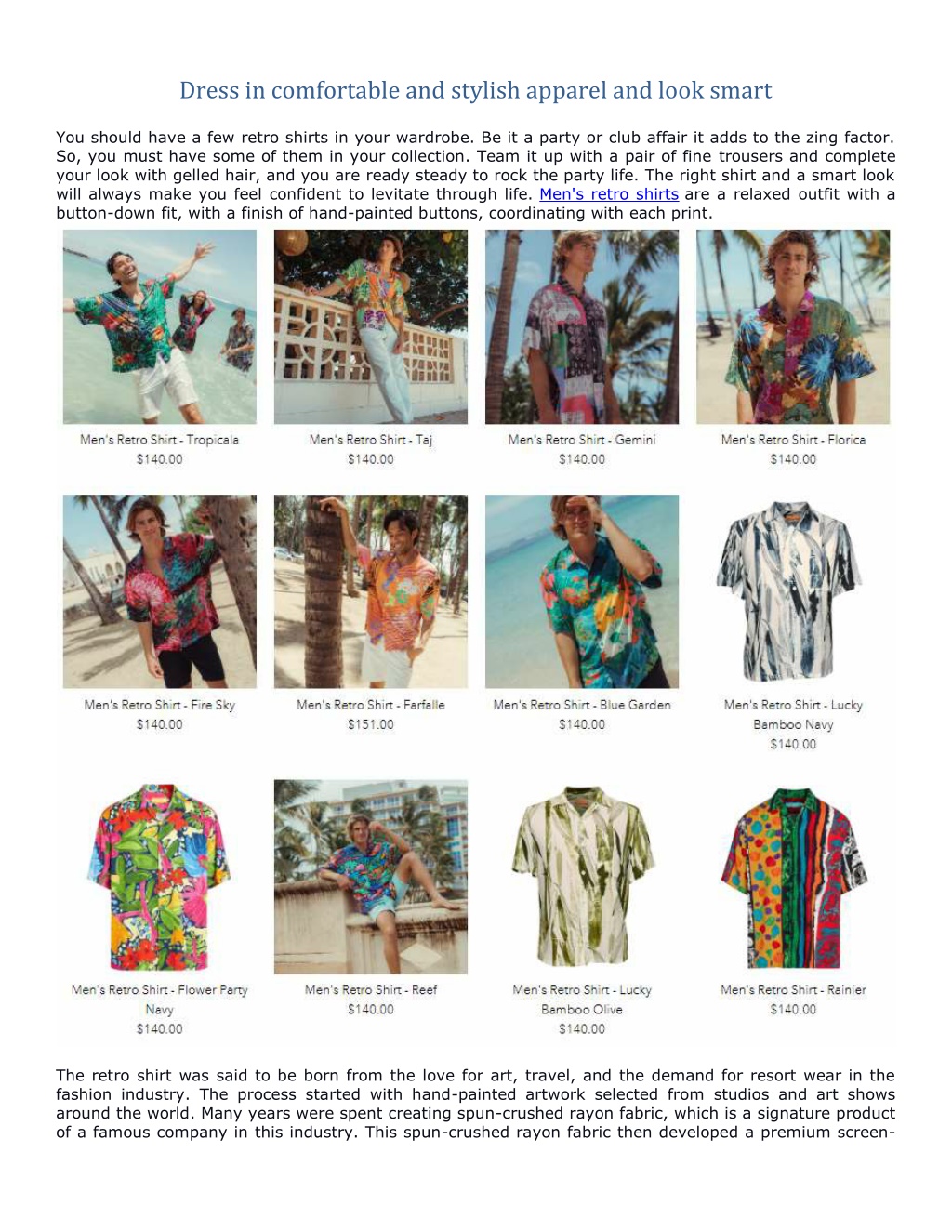 Dress in comfortable and stylish apparel and look smart

You should have a few retro shirts in your wardrobe. Be it a party or club affair it adds to the zing factor. So, you must have some of them in your collection. Team it up with a pair of fine trousers and complete your look with gelled hair, and you are ready steady to rock the party life. The right shirt and a smart look will always make you feel confident to levitate through life. Men's retro shirts are a relaxed outfit with a button-down fit, with a finish of hand-painted buttons, coordinating with each print.

Men's Retro Shirt - Tropicala
$140.00

Men's Retro Shirt - Taj
$140.00

Men's Retro Shirt - Gemini
$140.00

Men's Retro Shirt - Florica
$140.00

Men's Retro Shirt - Fire Sky
$140.00

Men's Retro Shirt - Farfalle
$151.00

Men's Retro Shirt - Blue Garden
$140.00

Men's Retro Shirt - Lucky Bamboo Navy
$140.00

Men's Retro Shirt - Flower Party Navy
$140.00

Men's Retro Shirt - Reef
$140.00

Men's Retro Shirt - Lucky Bamboo Olive
$140.00

Men's Retro Shirt - Rainier
$140.00

The retro shirt was said to be born from the love for art, travel, and the demand for resort wear in the fashion industry. The process started with hand-painted artwork selected from studios and art shows around the world. Many years were spent creating spun-crushed rayon fabric, which is a signature product of a famous company in this industry. This spun-crushed rayon fabric then developed a premium screen-